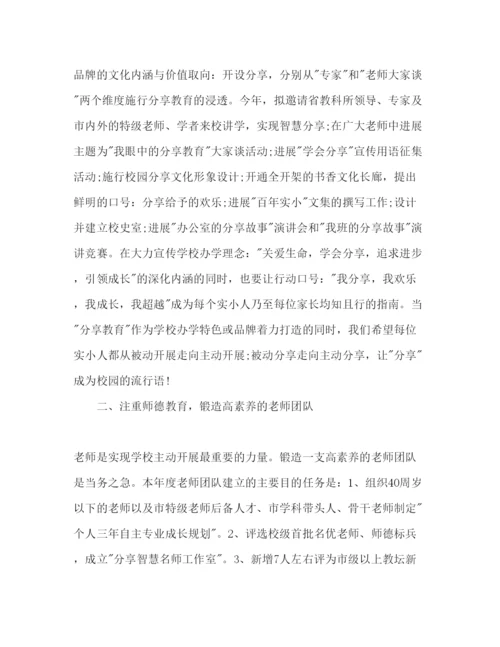 品牌的文化内涵与价值取向：开设分享，分别从"专家"和"老师大家谈"两个维度施行分享教育的浸透。今年，拟邀请省教科所领导、专家及市内外的特级老师、学者来校讲学，实现智慧分享;在广大老师中进展主题为"我眼中的分享教育"大家谈活动;进展"学会分享"宣传用语征集活动;施行校园分享文化形象设计;开通全开架的书香文化长廊，提出鲜明的口号：分享给予的欢乐;进展"百年实小"文集的撰写工作;设计并建立校史室;进展"办公室的分享故事"演讲会和"我班的分享故事"演讲竞赛。在大力宣传学校办学理念："关爱生命，学会分享，追求进步，引领成长"的深化内涵的同时，也要让行动口号："我分享，我欢乐，我成长，我超越"成为每个实小人乃至每位家长均知且行的指南。当"分享教育"作为学校办学特色或品牌着力打造的同时，我们希望每位实小人都从被动开展走向主动开展;被动分享走向主动分享，让"分享"成为校园的流行语！

二、注重师德教育，锻造高素养的老师团队

老师是实现学校主动开展最重要的力量。锻造一支高素养的老师团队是当务之急。本年度老师团队建立的主要目的任务是：1、组织40周岁以下的老师以及市特级老师后备人才、市学科带头人、骨干老师制定"个人三年自主专业成长规划"。2、评选校级首批名优老师、师德标兵，成立"分享智慧名师工作室"。3、新增7人左右评为市级以上教坛新